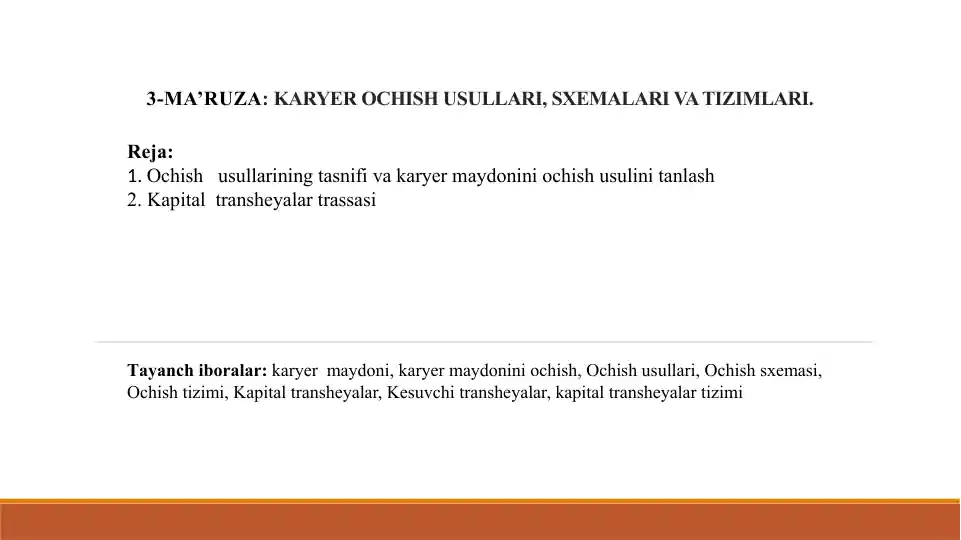 3-MA’RUZA: KARYER OCHISH USULLARI, SXEMALARI VA TIZIMLARI.

Reja:
1. Ochish usullarining tasnifi va karyer maydonini ochish usulini tanlash
2. Kapital transheyalar trassasi

Tayanch iboralar: karyer maydoni, karyer maydonini ochish, Ochish usullari, Ochish sxemasi, Ochish tizimi, Kapital transheyalar, Kesuvchi transheyalar, kapital transheyalar tizimi